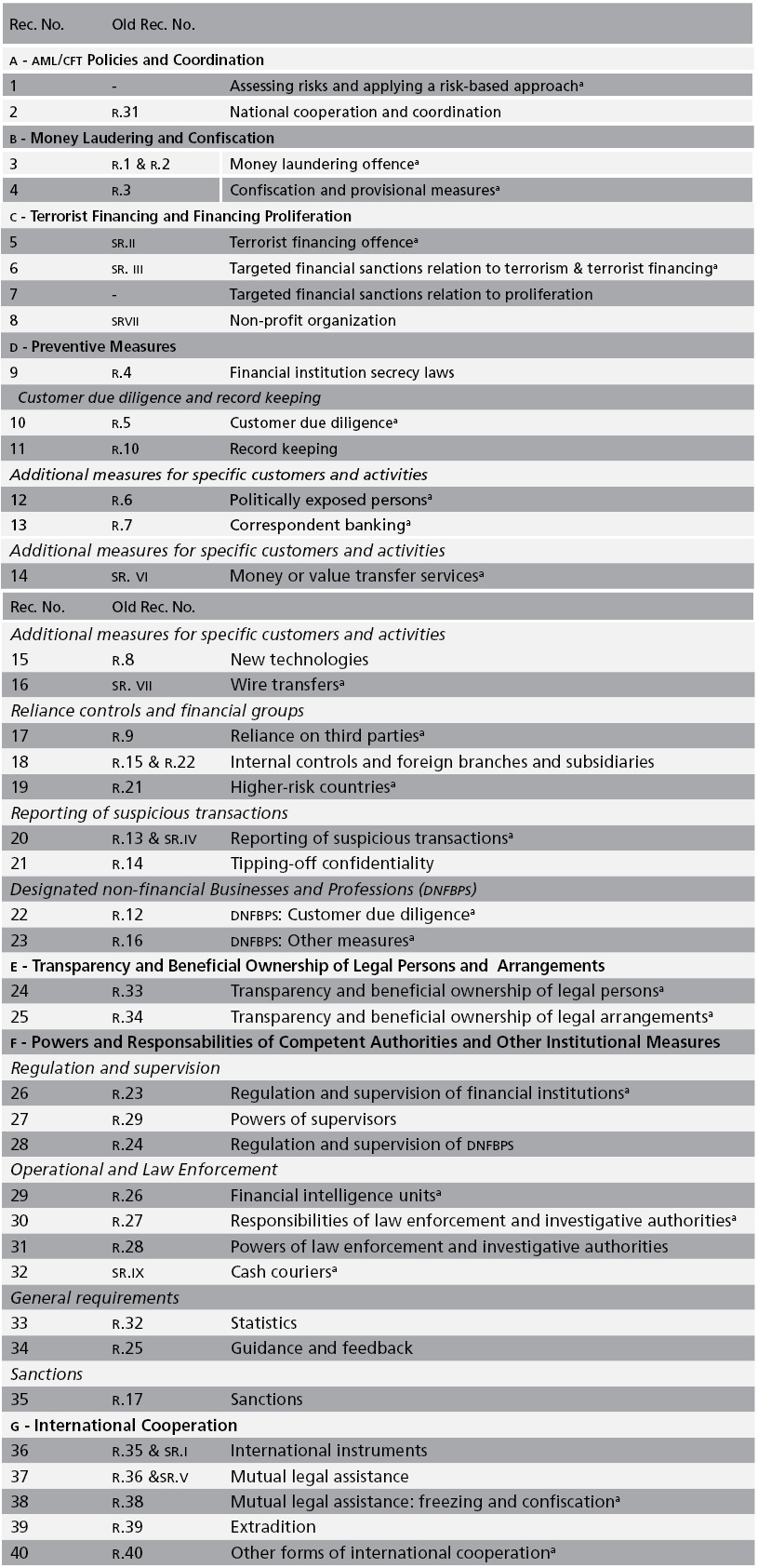 | Rec. No. | Old Rec. No. | |
|---|---|---|
| A - AML/CFT Policies and Coordination | | |
| 1 | - | Assessing risks and applying a risk-based approach$^a$ |
| 2 | R.31 | National cooperation and coordination |
| B - Money Laudering and Confiscation | | |
| 3 | R.1 & R.2 | Money laundering offence$^a$ |
| 4 | R.3 | Confiscation and provisional measures$^a$ |
| C - Terrorist Financing and Financing Proliferation | | |
| 5 | SR.II | Terrorist financing offence$^a$ |
| 6 | SR. III | Targeted financial sanctions relation to terrorism & terrorist financing$^a$ |
| 7 | - | Targeted financial sanctions relation to proliferation |
| 8 | SRVII | Non-profit organization |
| D - Preventive Measures | | |
| 9 | R.4 | Financial institution secrecy laws |
| Customer due diligence and record keeping | | |
| 10 | R.5 | Customer due diligence$^a$ |
| 11 | R.10 | Record keeping |
| Additional measures for specific customers and activities | | |
| 12 | R.6 | Politically exposed persons$^a$ |
| 13 | R.7 | Correspondent banking$^a$ |
| Additional measures for specific customers and activities | | |
| 14 | SR. VI | Money or value transfer services$^a$ |
| Rec. No. | Old Rec. No. | |
| Additional measures for specific customers and activities | | |
| 15 | R.8 | New technologies |
| 16 | SR. VII | Wire transfers$^a$ |
| Reliance controls and financial groups | | |
| 17 | R.9 | Reliance on third parties$^a$ |
| 18 | R.15 & R.22 | Internal controls and foreign branches and subsidiaries |
| 19 | R.21 | Higher-risk countries$^a$ |
| Reporting of suspicious transactions | | |
| 20 | R.13 & SR.IV | Reporting of suspicious transactions$^a$ |
| 21 | R.14 | Tipping-off confidentiality |
| Designated non-financial Businesses and Professions (DNFBPS) | | |
| 22 | R.12 | DNFBPS: Customer due diligence$^a$ |
| 23 | R.16 | DNFBPS: Other measures$^a$ |
| E - Transparency and Beneficial Ownership of Legal Persons and Arrangements | | |
| 24 | R.33 | Transparency and beneficial ownership of legal persons$^a$ |
| 25 | R.34 | Transparency and beneficial ownership of legal arrangements$^a$ |
| F - Powers and Responsabilities of Competent Authorities and Other Institutional Measures | | |
| Regulation and supervision | | |
| 26 | R.23 | Regulation and supervision of financial institutions$^a$ |
| 27 | R.29 | Powers of supervisors |
| 28 | R.24 | Regulation and supervision of DNFBPS |
| Operational and Law Enforcement | | |
| 29 | R.26 | Financial intelligence units$^a$ |
| 30 | R.27 | Responsibilities of law enforcement and investigative authorities$^a$ |
| 31 | R.28 | Powers of law enforcement and investigative authorities |
| 32 | SR.IX | Cash couriers$^a$ |
| General requirements | | |
| 33 | R.32 | Statistics |
| 34 | R.25 | Guidance and feedback |
| Sanctions | | |
| 35 | R.17 | Sanctions |
| G - International Cooperation | | |
| 36 | R.35 & SR.I | International instruments |
| 37 | R.36 &SR.V | Mutual legal assistance |
| 38 | R.38 | Mutual legal assistance: freezing and confiscation$^a$ |
| 39 | R.39 | Extradition |
| 40 | R.40 | Other forms of international cooperation$^a$ |